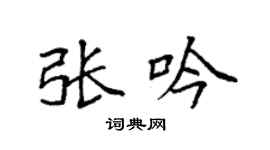 张吟

词典网